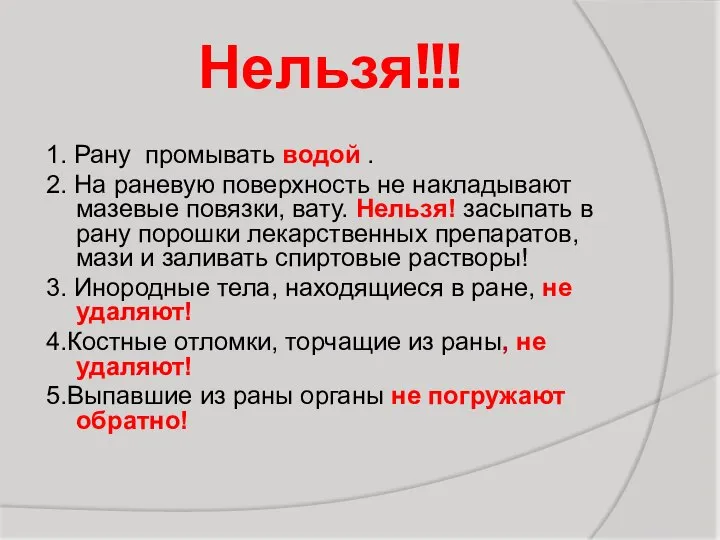 Нельзя!!!

1. Рану промывать водой .

2. На раневую поверхность не накладывают мазевые повязки, вату. Нельзя! засыпать в рану порошки лекарственных препаратов, мази и заливать спиртовые растворы!

3. Инородные тела, находящиеся в ране, не удаляют!

4.Костные отломки, торчащие из раны, не удаляют!

5.Выпавшие из раны органы не погружают обратно!